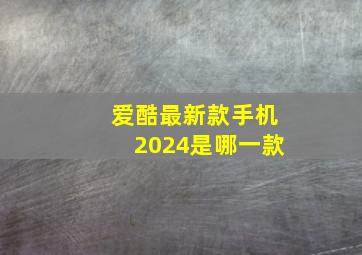 爱酷最新款手机
2024是哪一款